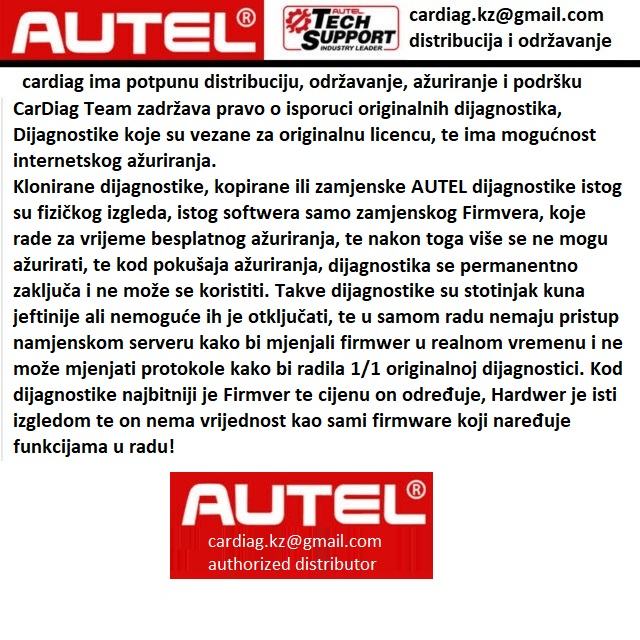 AUTEL®

AUTEL TECH SUPPORT INDUSTRY LEADER

cardiag.kz@gmail.com
distribucija i održavanje

cardiag ima potpunu distribuciju, održavanje, ažuriranje i podršku
CarDiag Team zadržava pravo o isporuci originalnih dijagnostika,
Dijagnostike koje su vezane za originalnu licencu, te ima mogućnost internetskog ažuriranja.
Klonirane dijagnostike, kopirane ili zamjenske AUTEL dijagnostike istog su fizičkog izgleda, istog softwera samo zamjenskog Firmvera, koje rade za vrijeme besplatnog ažuriranja, te nakon toga više se ne mogu ažurirati, te kod pokušaja ažuriranja, dijagnostika se permanentno zaključa i ne može se koristiti. Takve dijagnostike su stotinjak kuna jeftinije ali nemoguće ih je otključati, te u samom radu nemaju pristup namjenskom serveru kako bi mjenjali firmwer u realnom vremenu i ne može mjenjati protokole kako bi radila 1/1 originalnoj dijagnostici. Kod dijagnostike najbitniji je Firmver te cijenu on određuje, Hardwer je isti izgledom te on nema vrijednost kao sami firmware koji naređuje funkcijama u radu!

AUTEL®
cardiag.kz@gmail.com
authorized distributor